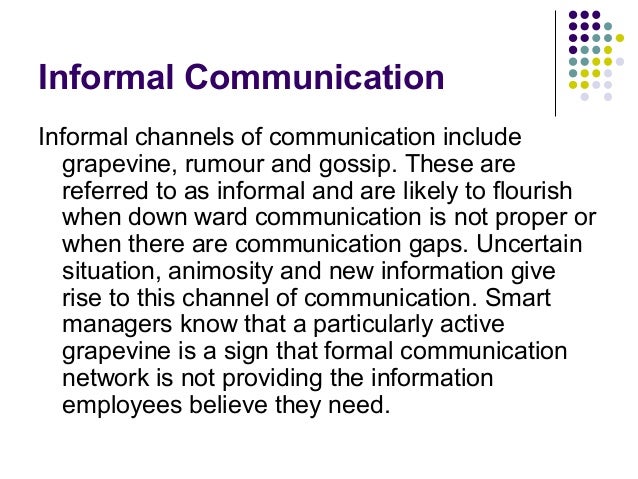 Informal Communication

Informal channels of communication include grapevine, rumour and gossip. These are referred to as informal and are likely to flourish when down ward communication is not proper or when there are communication gaps. Uncertain situation, animosity and new information give rise to this channel of communication. Smart managers know that a particularly active grapevine is a sign that formal communication network is not providing the information employees believe they need.